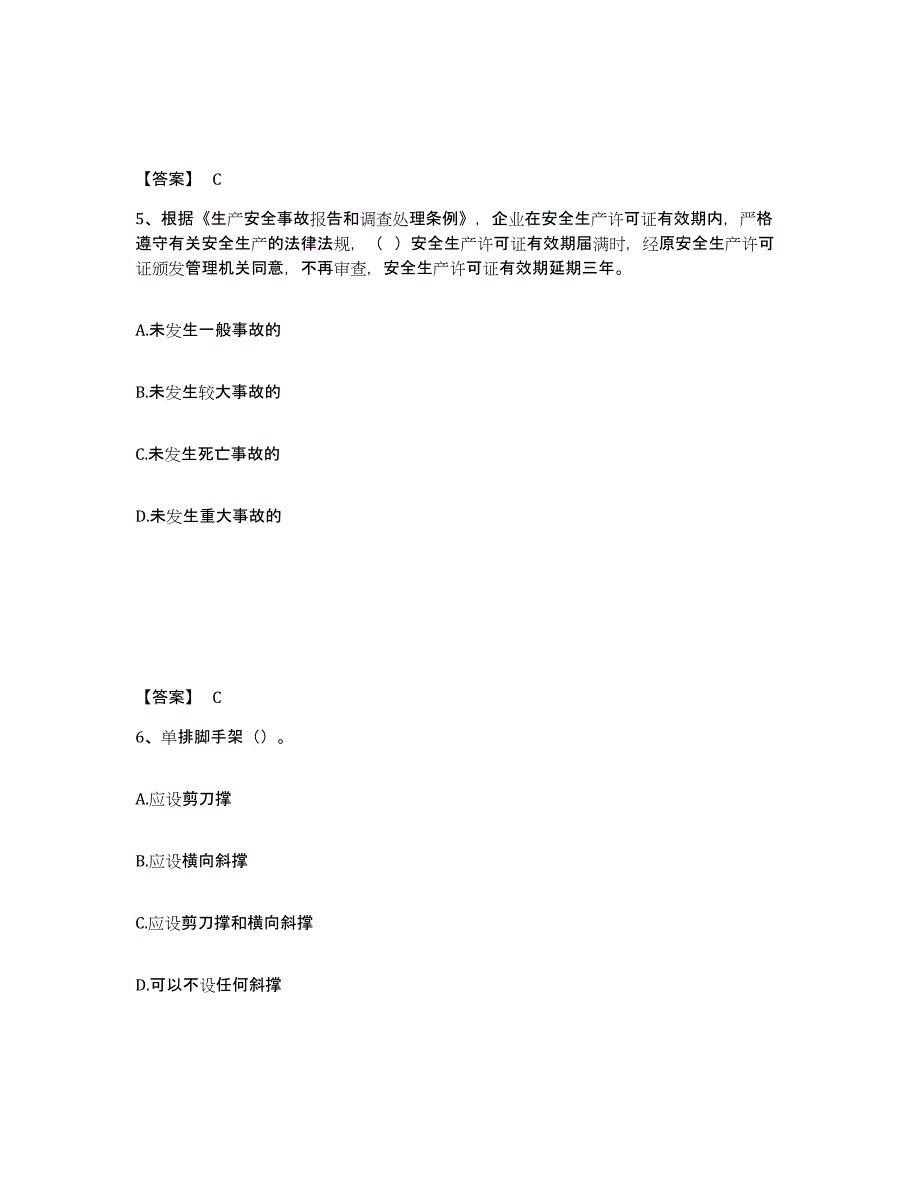 【答案】 C

5、根据《生产安全事故报告和调查处理条例》，企业在安全生产许可证有效期内，严格遵守有关安全生产的法律法规，（ ）安全生产许可证有效期届满时，经原安全生产许可证颁发管理机关同意，不再审查，安全生产许可证有效期延期三年。

A.未发生一般事故的

B.未发生较大事故的

C.未发生死亡事故的

D.未发生重大事故的

【答案】 C

6、单排脚手架（）。

A.应设剪刀撑

B.应设横向斜撑

C.应设剪刀撑和横向斜撑

D.可以不设任何斜撑